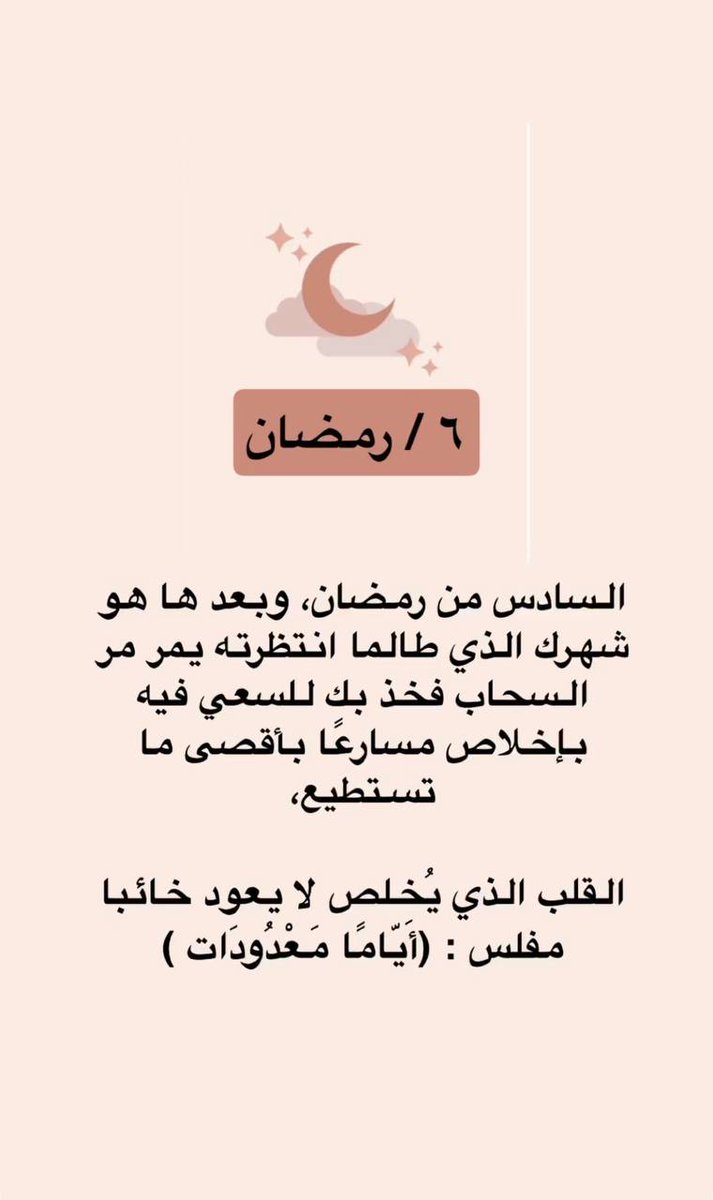 ٦ / رمضان

السادس من رمضان، وبعد ها هو شهرك الذي طالما انتظرته يمر مر السحاب فخذ بك للسعي فيه بإخلاص مسارعًا بأقصى ما تستطيع،

القلب الذي يُخلص لا يعود خائبا مفلس : (أَيّامًا مَعْدُودَات )